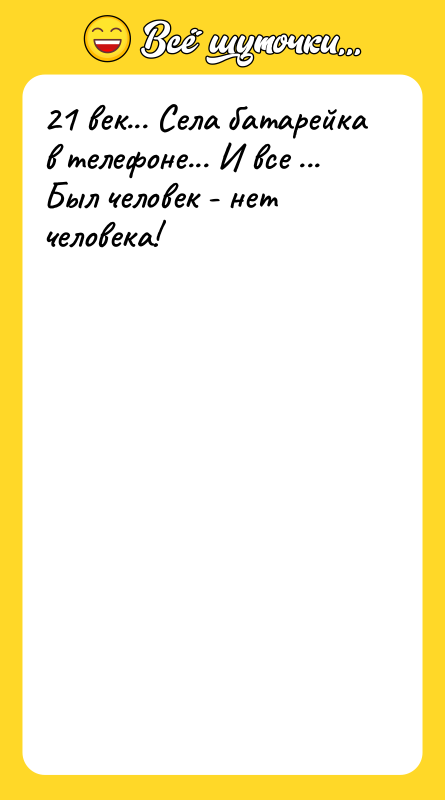 Всё шуточки...

21 век... Села батарейка в телефоне... И все ... Был человек - нет человека!